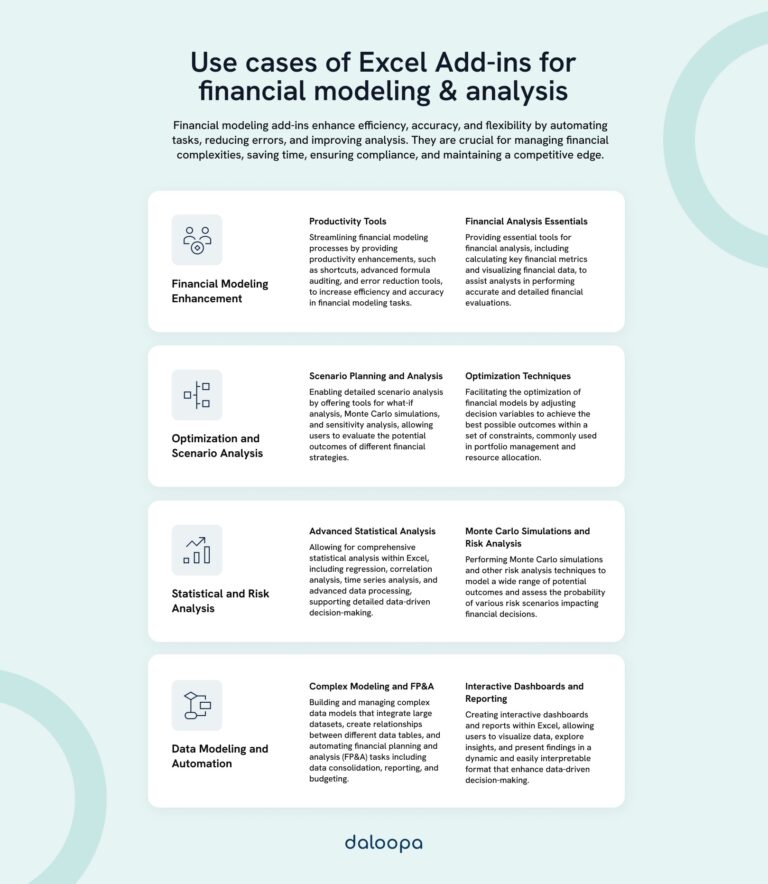 Use cases of Excel Add-ins for financial modeling & analysis

Financial modeling add-ins enhance efficiency, accuracy, and flexibility by automating tasks, reducing errors, and improving analysis. They are crucial for managing financial complexities, saving time, ensuring compliance, and maintaining a competitive edge.

Financial Modeling Enhancement

Productivity Tools
Streamlining financial modeling processes by providing productivity enhancements, such as shortcuts, advanced formula auditing, and error reduction tools, to increase efficiency and accuracy in financial modeling tasks.

Financial Analysis Essentials
Providing essential tools for financial analysis, including calculating key financial metrics and visualizing financial data, to assist analysts in performing accurate and detailed financial evaluations.

Optimization and Scenario Analysis

Scenario Planning and Analysis
Enabling detailed scenario analysis by offering tools for what-if analysis, Monte Carlo simulations, and sensitivity analysis, allowing users to evaluate the potential outcomes of different financial strategies.

Optimization Techniques
Facilitating the optimization of financial models by adjusting decision variables to achieve the best possible outcomes within a set of constraints, commonly used in portfolio management and resource allocation.

Statistical and Risk Analysis

Advanced Statistical Analysis
Allowing for comprehensive statistical analysis within Excel, including regression, correlation analysis, time series analysis, and advanced data processing, supporting detailed data-driven decision-making.

Monte Carlo Simulations and Risk Analysis
Performing Monte Carlo simulations and other risk analysis techniques to model a wide range of potential outcomes and assess the probability of various risk scenarios impacting financial decisions.

Data Modeling and Automation

Complex Modeling and FP&A
Building and managing complex data models that integrate large datasets, create relationships between different data tables, and automating financial planning and analysis (FP&A) tasks including data consolidation, reporting, and budgeting.

Interactive Dashboards and Reporting
Creating interactive dashboards and reports within Excel, allowing users to visualize data, explore insights, and present findings in a dynamic and easily interpretable format that enhance data-driven decision-making.

daloopa